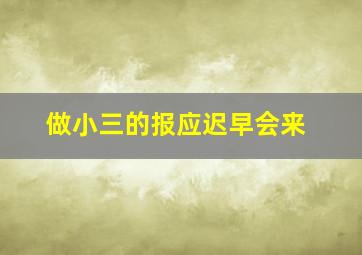 做小三的报应迟早会来